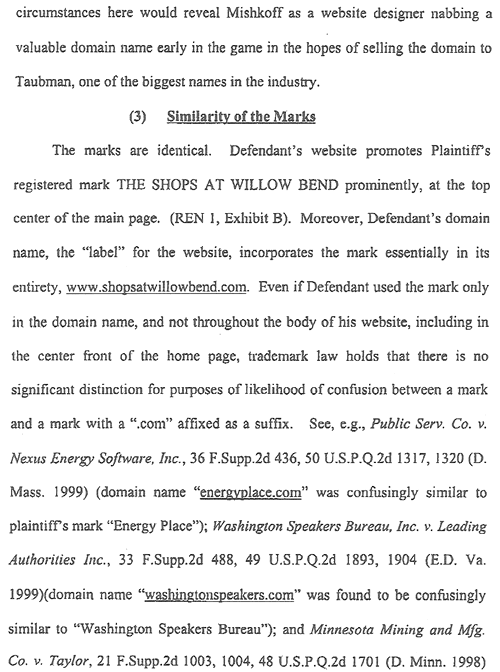 circumstances here would reveal Mishkoff as a website designer nabbing a valuable domain name early in the game in the hopes of selling the domain to Taubman, one of the biggest names in the industry.

(3) Similarity of the Marks

The marks are identical. Defendant's website promotes Plaintiff's registered mark THE SHOPS AT WILLOW BEND prominently, at the top center of the main page. (REN 1, Exhibit B). Moreover, Defendant's domain name, the "label" for the website, incorporates the mark essentially in its entirety, www.shopsatwillowbend.com. Even if Defendant used the mark only in the domain name, and not throughout the body of his website, including in the center front of the home page, trademark law holds that there is no significant distinction for purposes of likelihood of confusion between a mark and a mark with a ".com" affixed as a suffix. See, e.g., Public Serv. Co. v. Nexus Energy Software, Inc., 36 F.Supp.2d 436, 50 U.S.P.Q.2d 1317, 1320 (D. Mass. 1999) (domain name "energyplace.com" was confusingly similar to plaintiff's mark "Energy Place"); Washington Speakers Bureau, Inc. v. Leading Authorities Inc., 33 F.Supp.2d 488, 49 U.S.P.Q.2d 1893, 1904 (E.D. Va. 1999)(domain name "washingtonspeakers.com" was found to be confusingly similar to "Washington Speakers Bureau"); and Minnesota Mining and Mfg. Co. v. Taylor, 21 F.Supp.2d 1003, 1004, 48 U.S.P.Q.2d 1701 (D. Minn. 1998)